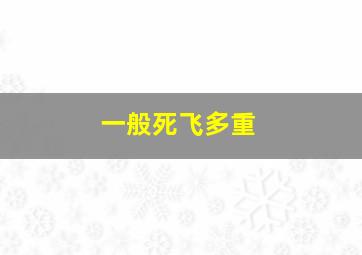 一般死飞多重